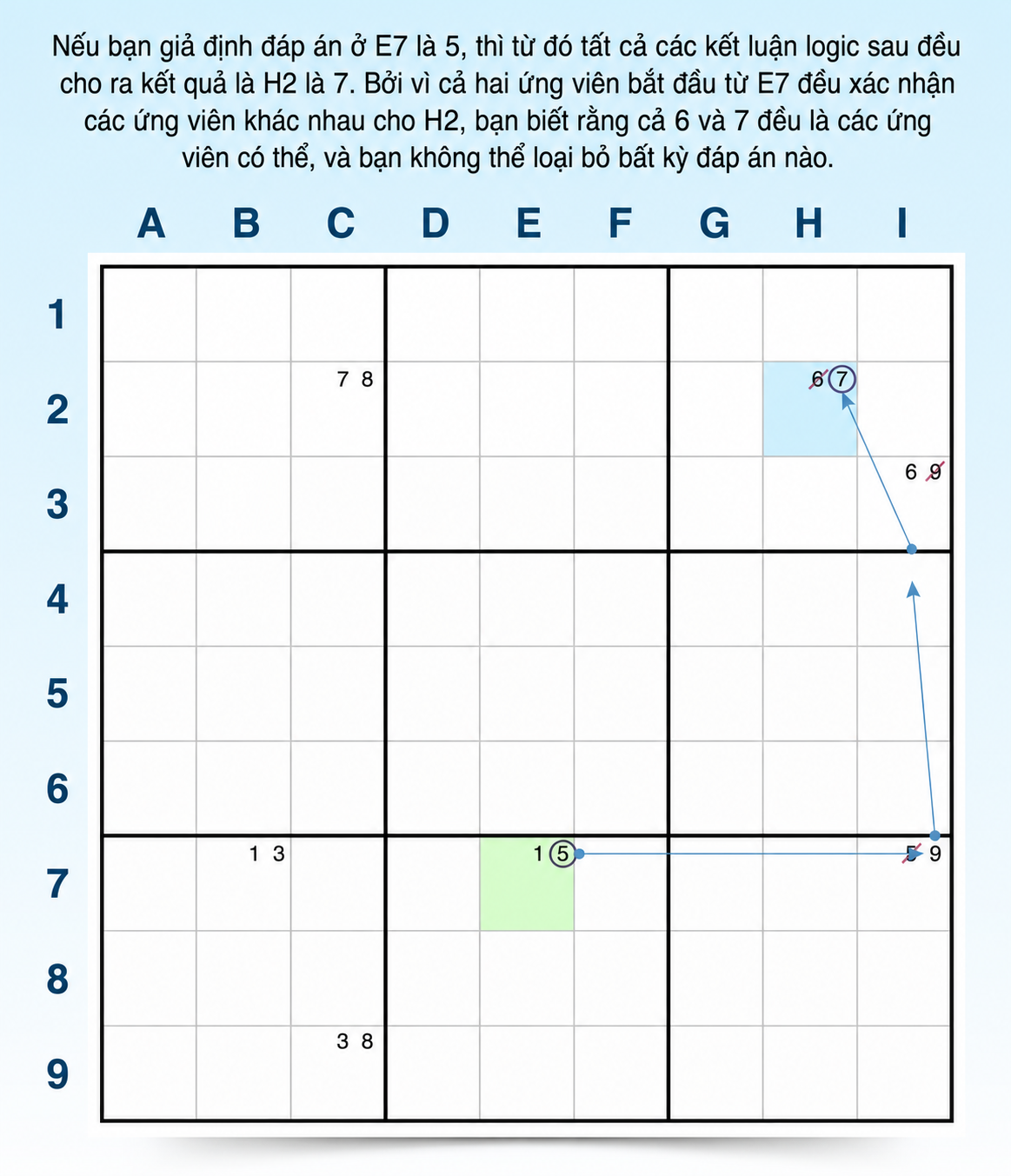 Nếu bạn giả định đáp án ở E7 là 5, thì từ đó tất cả các kết luận logic sau đều cho ra kết quả là H2 là 7. Bởi vì cả hai ứng viên bắt đầu từ E7 đều xác nhận các ứng viên khác nhau cho H2, bạn biết rằng cả 6 và 7 đều là các ứng viên có thể, và bạn không thể loại bỏ bất kỳ đáp án nào.

| | A | B | C | D | E | F | G | H | I |
|---|---|---|---|---|---|---|---|---|---|
| 1 | | | | | | | | | |
| 2 | | | 7 8 | | | | | 6 7 | |
| 3 | | | | | | | | | 6 9 |
| 4 | | | | | | | | | |
| 5 | | | | | | | | | |
| 6 | | | | | | | | | |
| 7 | | 1 3 | | | 1 5 | | | | 5 9 |
| 8 | | | | | | | | | |
| 9 | | | 3 8 | | | | | | |